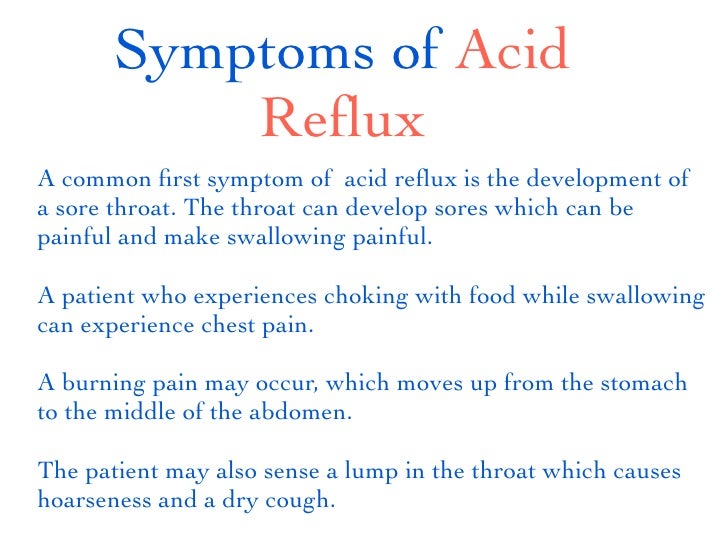 Symptoms of Acid Reflux

A common first symptom of  acid reflux is the development of a sore throat. The throat can develop sores which can be painful and make swallowing painful.

A patient who experiences choking with food while swallowing can experience chest pain.

A burning pain may occur, which moves up from the stomach to the middle of the abdomen.

The patient may also sense a lump in the throat which causes hoarseness and a dry cough.